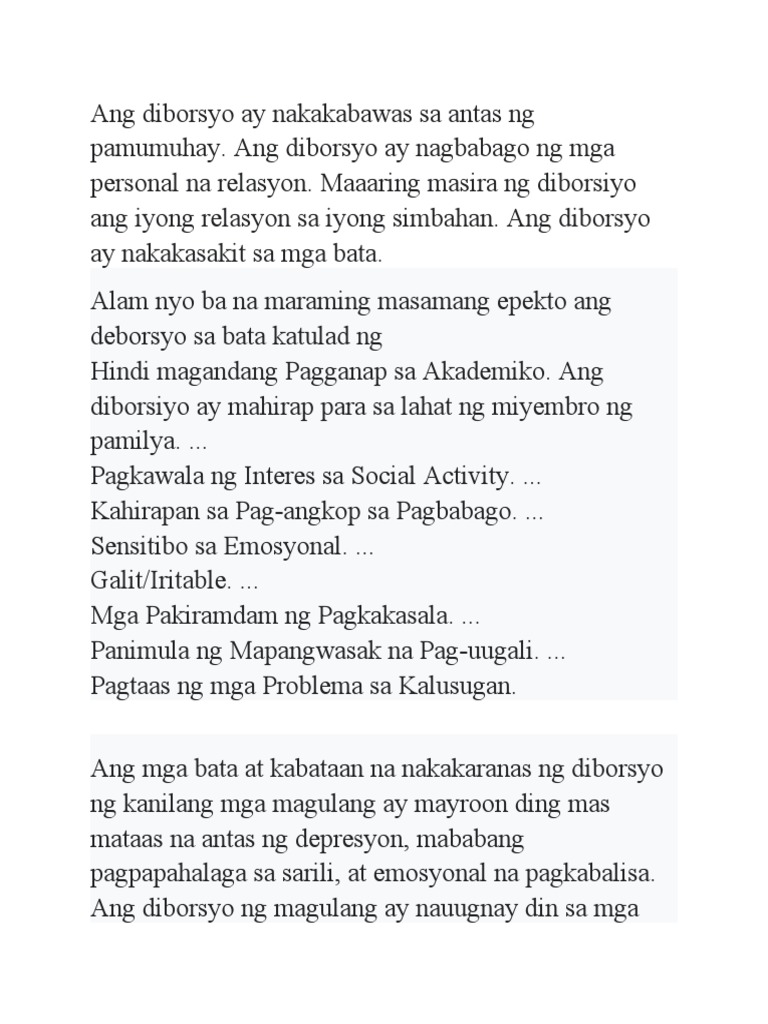 Ang diborsyo ay nakakabawas sa antas ng pamumuhay. Ang diborsyo ay nagbabago ng mga personal na relasyon. Maaaring masira ng diborsiyo ang iyong relasyon sa iyong simbahan. Ang diborsyo ay nakakasakit sa mga bata.

Alam nyo ba na maraming masamang epekto ang deborsyo sa bata katulad ng
Hindi magandang Pagganap sa Akademiko. Ang diborsiyo ay mahirap para sa lahat ng miyembro ng pamilya. ...
Pagkawala ng Interes sa Social Activity. ...
Kahirapan sa Pag-angkop sa Pagbabago. ...
Sensitibo sa Emosyonal. ...
Galit/Iritable. ...
Mga Pakiramdam ng Pagkakasala. ...
Panimula ng Mapangwasak na Pag-uugali. ...
Pagtaas ng mga Problema sa Kalusugan.

Ang mga bata at kabataan na nakakaranas ng diborsyo ng kanilang mga magulang ay mayroon ding mas mataas na antas ng depresyon, mababang pagpapahalaga sa sarili, at emosyonal na pagkabalisa. Ang diborsyo ng magulang ay nauugnay din sa mga